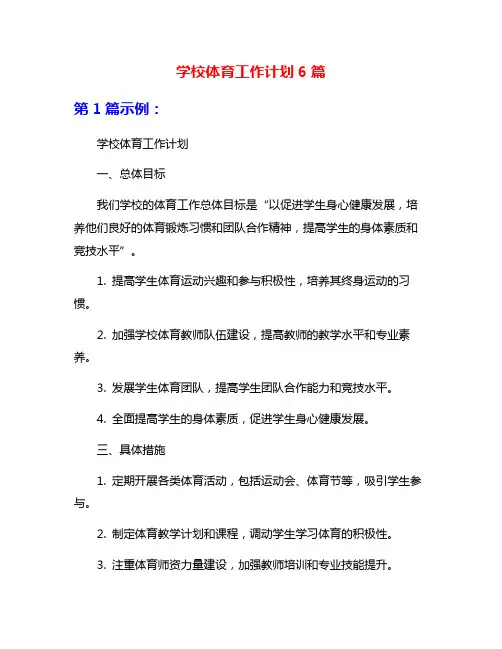 学校体育工作计划 6 篇

第 1 篇示例：

学校体育工作计划

一、总体目标

我们学校的体育工作总体目标是“以促进学生身心健康发展，培养他们良好的体育锻炼习惯和团队合作精神，提高学生的身体素质和竞技水平”。

1. 提高学生体育运动兴趣和参与积极性，培养其终身运动的习惯。

2. 加强学校体育教师队伍建设，提高教师的教学水平和专业素养。

3. 发展学生体育团队，提高学生团队合作能力和竞技水平。

4. 全面提高学生的身体素质，促进学生身心健康发展。

三、具体措施

1. 定期开展各类体育活动，包括运动会、体育节等，吸引学生参与。

2. 制定体育教学计划和课程，调动学生学习体育的积极性。

3. 注重体育师资力量建设，加强教师培训和专业技能提升。